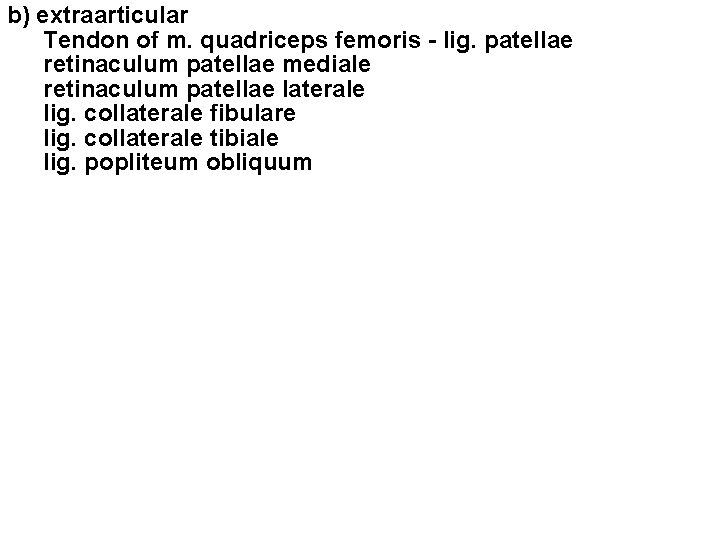 b) extraarticular
Tendon of m. quadriceps femoris - lig. patellae
retinaculum patellae mediale
retinaculum patellae laterale
lig. collaterale fibulare
lig. collaterale tibiale
lig. popliteum obliquum